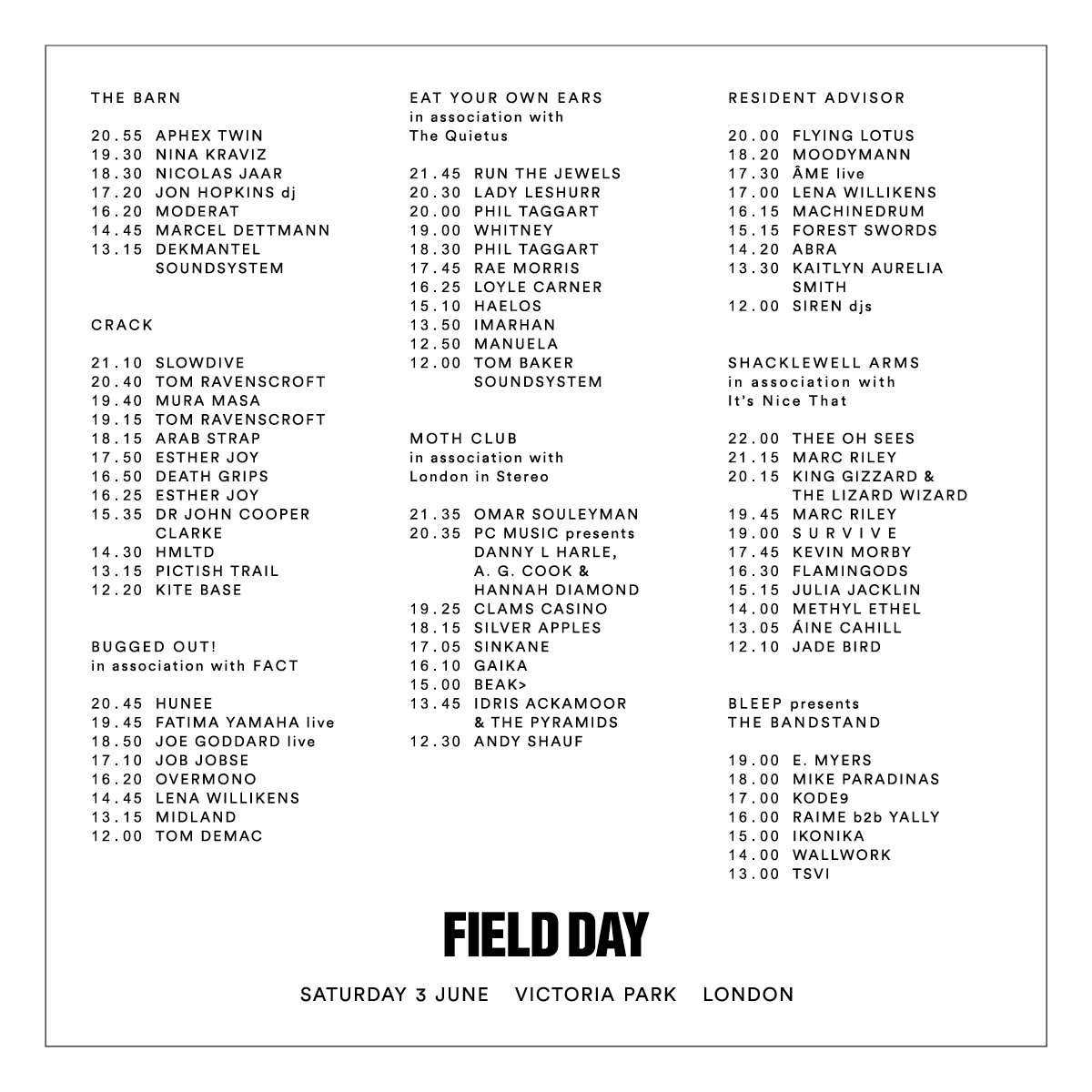 THE BARN

20.55 APHEX TWIN
19.30 NINA KRAVIZ
18.30 NICOLAS JAAR
17.20 JON HOPKINS dj
16.20 MODERAT
14.45 MARCEL DETTMANN
13.15 DEKMANTEL SOUNDSYSTEM

CRACK

21.10 SLOWDIVE
20.40 TOM RAVENSCROFT
19.40 MURA MASA
19.15 TOM RAVENSCROFT
18.15 ARAB STRAP
17.50 ESTHER JOY
16.50 DEATH GRIPS
16.25 ESTHER JOY
15.35 DR JOHN COOPER CLARKE
14.30 HMLTD
13.15 PICTISH TRAIL
12.20 KITE BASE

BUGGED OUT! in association with FACT

20.45 HUNEE
19.45 FATIMA YAMAHA live
18.50 JOE GODDARD live
17.10 JOB JOBSE
16.20 OVERMONO
14.45 LENA WILLIKENS
13.15 MIDLAND
12.00 TOM DEMAC

EAT YOUR OWN EARS in association with The Quietus

21.45 RUN THE JEWELS
20.30 LADY LESHURR
20.00 PHIL TAGGART
19.00 WHITNEY
18.30 PHIL TAGGART
17.45 RAE MORRIS
16.25 LOYLE CARNER
15.10 HAELOS
13.50 IMARHAN
12.50 MANUELA
12.00 TOM BAKER SOUNDSYSTEM

MOTH CLUB in association with London in Stereo

21.35 OMAR SOULEYMAN
20.35 PC MUSIC presents DANNY L HARLE, A. G. COOK & HANNAH DIAMOND
19.25 CLAMS CASINO
18.15 SILVER APPLES
17.05 SINKANE
16.10 GAIKA
15.00 BEAK>
13.45 IDRIS ACKAMOOR & THE PYRAMIDS
12.30 ANDY SHAUF

RESIDENT ADVISOR

20.00 FLYING LOTUS
18.20 MOODYMANN
17.30 ÂME live
17.00 LENA WILLIKENS
16.15 MACHINEDRUM
15.15 FOREST SWORDS
14.20 ABRA
13.30 KAITLYN AURELIA SMITH
12.00 SIREN djs

SHACKLEWELL ARMS in association with It's Nice That

22.00 THEE OH SEES
21.15 MARC RILEY
20.15 KING GIZZARD & THE LIZARD WIZARD
19.45 MARC RILEY
19.00 S U R V I V E
17.45 KEVIN MORBY
16.30 FLAMINGODS
15.15 JULIA JACKLIN
14.00 METHYL ETHEL
13.05 ÁINE CAHILL
12.10 JADE BIRD

BLEEP presents THE BANDSTAND

19.00 E. MYERS
18.00 MIKE PARADINAS
17.00 KODE9
16.00 RAIME b2b YALLY
15.00 IKONIKA
14.00 WALLWORK
13.00 TSVI

FIELD DAY

SATURDAY 3 JUNE VICTORIA PARK LONDON